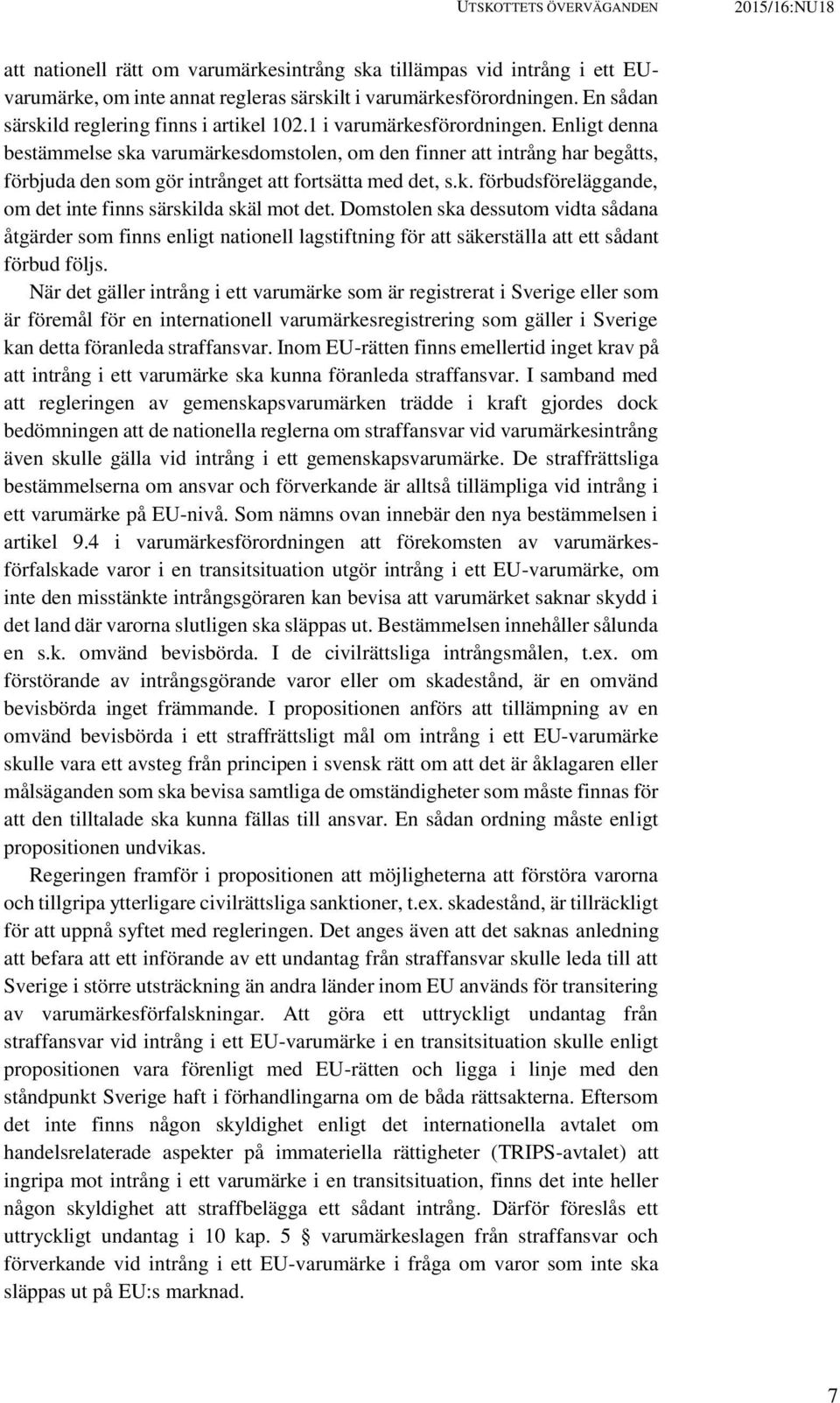 UTSKOTTETS ÖVERVÄGANDEN 2015/16:NU18

att nationell rätt om varumärkesintrång ska tillämpas vid intrång i ett EU-varumärke, om inte annat regleras särskilt i varumärkesförordningen. En sådan särskild reglering finns i artikel 102.1 i varumärkesförordningen. Enligt denna bestämmelse ska varumärkesdomstolen, om den finner att intrång har begåtts, förbjuda den som gör intrånget att fortsätta med det, s.k. förbudsföreläggande, om det inte finns särskilda skäl mot det. Domstolen ska dessutom vidta sådana åtgärder som finns enligt nationell lagstiftning för att säkerställa att ett sådant förbud följs.

När det gäller intrång i ett varumärke som är registrerat i Sverige eller som är föremål för en internationell varumärkesregistrering som gäller i Sverige kan detta föranleda straffansvar. Inom EU-rätten finns emellertid inget krav på att intrång i ett varumärke ska kunna föranleda straffansvar. I samband med att regleringen av gemenskapsvarumärken trädde i kraft gjordes dock bedömningen att de nationella reglerna om straffansvar vid varumärkesintrång även skulle gälla vid intrång i ett gemenskapsvarumärke. De straffrättsliga bestämmelserna om ansvar och förverkande är alltså tillämpliga vid intrång i ett varumärke på EU-nivå. Som nämns ovan innebär den nya bestämmelsen i artikel 9.4 i varumärkesförordningen att förekomsten av varumärkesförfalskade varor i en transitsituation utgör intrång i ett EU-varumärke, om inte den misstänkte intrångsgöraren kan bevisa att varumärket saknar skydd i det land där varorna slutligen ska släppas ut. Bestämmelsen innehåller sålunda en s.k. omvänd bevisbörda. I de civilrättsliga intrångsmålen, t.ex. om förstörande av intrångsgörande varor eller om skadestånd, är en omvänd bevisbörda inget främmande. I propositionen anförs att tillämpning av en omvänd bevisbörda i ett straffrättsligt mål om intrång i ett EU-varumärke skulle vara ett avsteg från principen i svensk rätt om att det är åklagaren eller målsäganden som ska bevisa samtliga de omständigheter som måste finnas för att den tilltalade ska kunna fällas till ansvar. En sådan ordning måste enligt propositionen undvikas.

Regeringen framför i propositionen att möjligheterna att förstöra varorna och tillgripa ytterligare civilrättsliga sanktioner, t.ex. skadestånd, är tillräckligt för att uppnå syftet med regleringen. Det anges även att det saknas anledning att befara att ett införande av ett undantag från straffansvar skulle leda till att Sverige i större utsträckning än andra länder inom EU används för transitering av varumärkesförfalskningar. Att göra ett uttryckligt undantag från straffansvar vid intrång i ett EU-varumärke i en transitsituation skulle enligt propositionen vara förenligt med EU-rätten och ligga i linje med den ståndpunkt Sverige haft i förhandlingarna om de båda rättsakterna. Eftersom det inte finns någon skyldighet enligt det internationella avtalet om handelsrelaterade aspekter på immateriella rättigheter (TRIPS-avtalet) att ingripa mot intrång i ett varumärke i en transitsituation, finns det inte heller någon skyldighet att straffbelägga ett sådant intrång. Därför föreslås ett uttryckligt undantag i 10 kap. 5 § varumärkeslagen från straffansvar och förverkande vid intrång i ett EU-varumärke i fråga om varor som inte ska släppas ut på EU:s marknad.

7